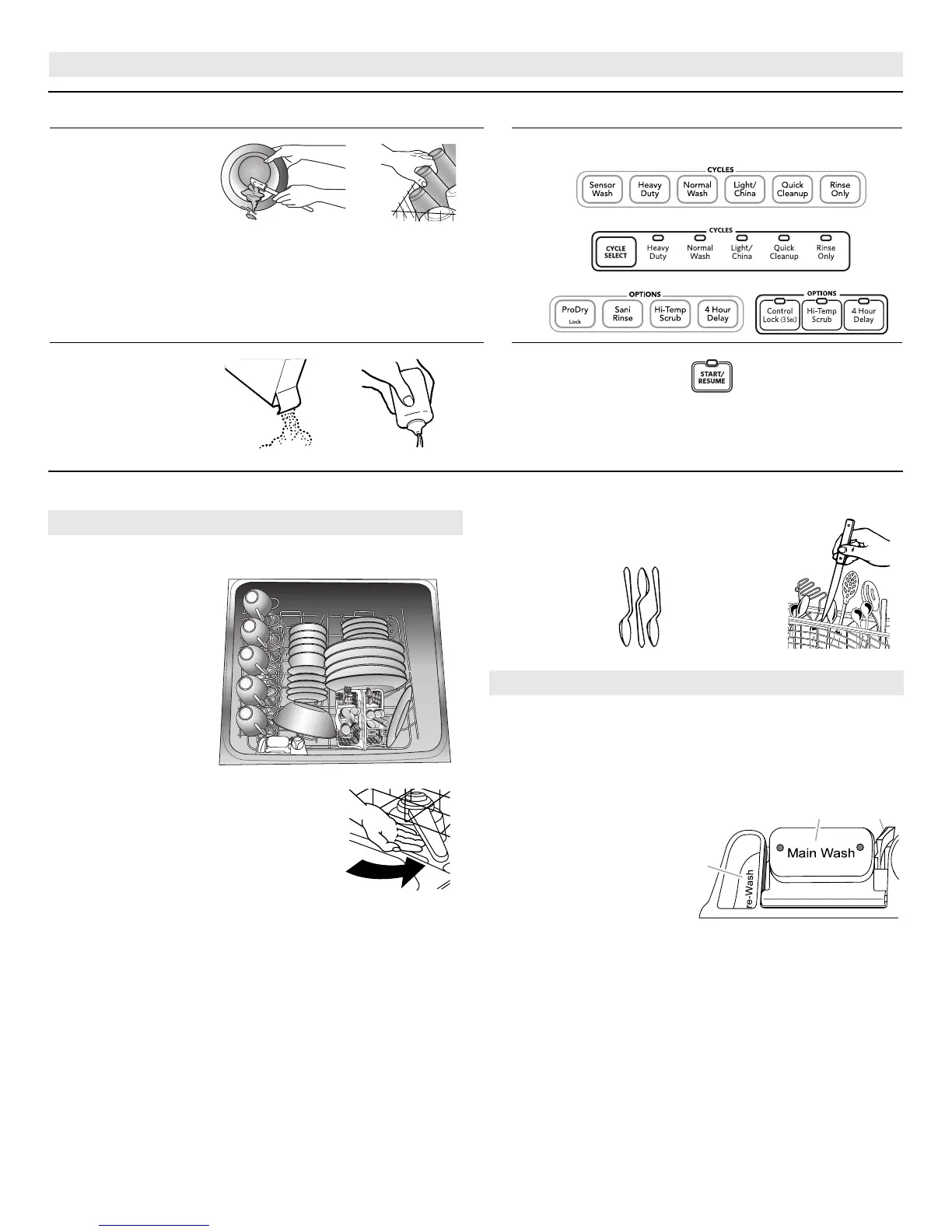 CYCLES

Sensor Wash

Heavy Duty

Normal Wash

Light/ China

Quick Cleanup

Rinse Only

CYCLES

CYCLE SELECT

Heavy Duty

Normal Wash

Light/ China

Quick Cleanup

Rinse Only

OPTIONS

ProDry Lock

Sani Rinse

Hi-Temp Scrub

4 Hour Delay

OPTIONS

Control Lock (3 Sec)

Hi-Temp Scrub

4 Hour Delay

START/ RESUME

Main Wash

re-Wash